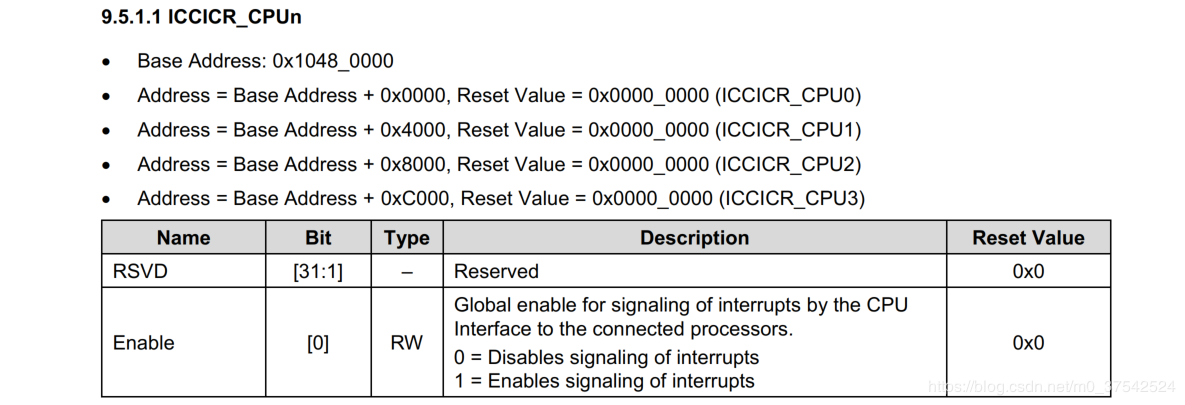 9.5.1.1 ICCICR_CPUn

• Base Address: 0x1048_0000
• Address = Base Address + 0x0000, Reset Value = 0x0000_0000 (ICCICR_CPU0)
• Address = Base Address + 0x4000, Reset Value = 0x0000_0000 (ICCICR_CPU1)
• Address = Base Address + 0x8000, Reset Value = 0x0000_0000 (ICCICR_CPU2)
• Address = Base Address + 0xC000, Reset Value = 0x0000_0000 (ICCICR_CPU3)

| Name | Bit | Type | Description | Reset Value |
|---|---|---|---|---|
| RSVD | [31:1] | – | Reserved | 0x0 |
| Enable | [0] | RW | Global enable for signaling of interrupts by the CPU Interface to the connected processors. 0 = Disables signaling of interrupts 1 = Enables signaling of interrupts | 0x0 |

https://blog.csdn.net/m0_37542524